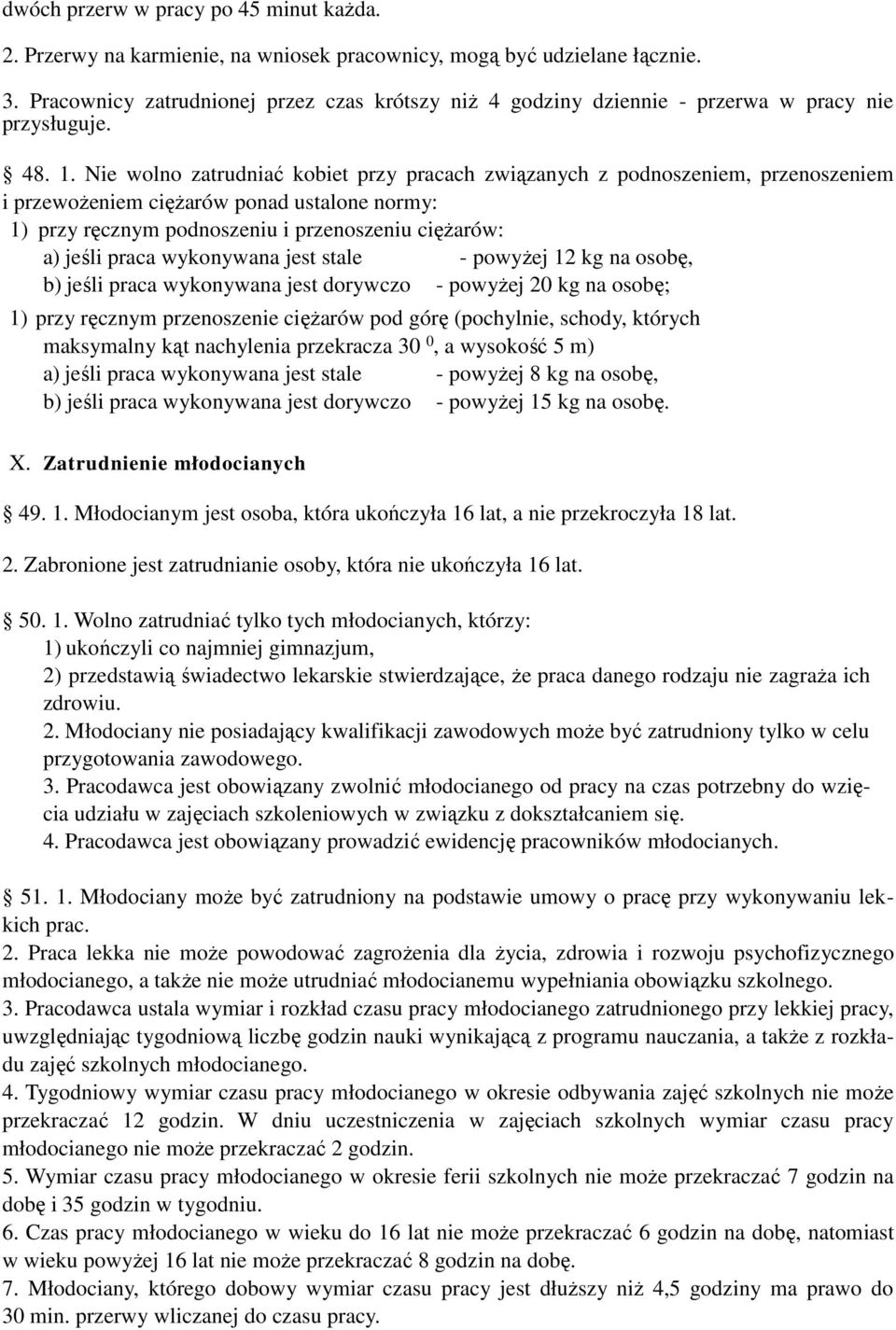 dwóch przerw w pracy po 45 minut każda.

2. Przerwy na karmienie, na wniosek pracownicy, mogą być udzielane łącznie.

3. Pracownicy zatrudnionej przez czas krótszy niż 4 godziny dziennie - przerwa w pracy nie przysługuje.

48. 1. Nie wolno zatrudniać kobiet przy pracach związanych z podnoszeniem, przenoszeniem i przewożeniem ciężarów ponad ustalone normy:
1) przy ręcznym podnoszeniu i przenoszeniu ciężarów:
a) jeśli praca wykonywana jest stale - powyżej 12 kg na osobę,
b) jeśli praca wykonywana jest dorywczo - powyżej 20 kg na osobę;
1) przy ręcznym przenoszenie ciężarów pod górę (pochylnie, schody, których maksymalny kąt nachylenia przekracza 30 $^0$, a wysokość 5 m)
a) jeśli praca wykonywana jest stale - powyżej 8 kg na osobę,
b) jeśli praca wykonywana jest dorywczo - powyżej 15 kg na osobę.

X. Zatrudnienie młodocianych

49. 1. Młodocianym jest osoba, która ukończyła 16 lat, a nie przekroczyła 18 lat.

2. Zabronione jest zatrudnianie osoby, która nie ukończyła 16 lat.

50. 1. Wolno zatrudniać tylko tych młodocianych, którzy:
1) ukończyli co najmniej gimnazjum,
2) przedstawią świadectwo lekarskie stwierdzające, że praca danego rodzaju nie zagraża ich zdrowiu.
2. Młodociany nie posiadający kwalifikacji zawodowych może być zatrudniony tylko w celu przygotowania zawodowego.
3. Pracodawca jest obowiązany zwolnić młodocianego od pracy na czas potrzebny do wzięcia udziału w zajęciach szkoleniowych w związku z dokształcaniem się.
4. Pracodawca jest obowiązany prowadzić ewidencję pracowników młodocianych.

51. 1. Młodociany może być zatrudniony na podstawie umowy o pracę przy wykonywaniu lekkich prac.
2. Praca lekka nie może powodować zagrożenia dla życia, zdrowia i rozwoju psychofizycznego młodocianego, a także nie może utrudniać młodocianemu wypełniania obowiązku szkolnego.
3. Pracodawca ustala wymiar i rozkład czasu pracy młodocianego zatrudnionego przy lekkiej pracy, uwzględniając tygodniową liczbę godzin nauki wynikającą z programu nauczania, a także z rozkładu zajęć szkolnych młodocianego.
4. Tygodniowy wymiar czasu pracy młodocianego w okresie odbywania zajęć szkolnych nie może przekraczać 12 godzin. W dniu uczestniczenia w zajęciach szkolnych wymiar czasu pracy młodocianego nie może przekraczać 2 godzin.
5. Wymiar czasu pracy młodocianego w okresie ferii szkolnych nie może przekraczać 7 godzin na dobę i 35 godzin w tygodniu.
6. Czas pracy młodocianego w wieku do 16 lat nie może przekraczać 6 godzin na dobę, natomiast w wieku powyżej 16 lat nie może przekraczać 8 godzin na dobę.
7. Młodociany, którego dobowy wymiar czasu pracy jest dłuższy niż 4,5 godziny ma prawo do 30 min. przerwy wliczanej do czasu pracy.